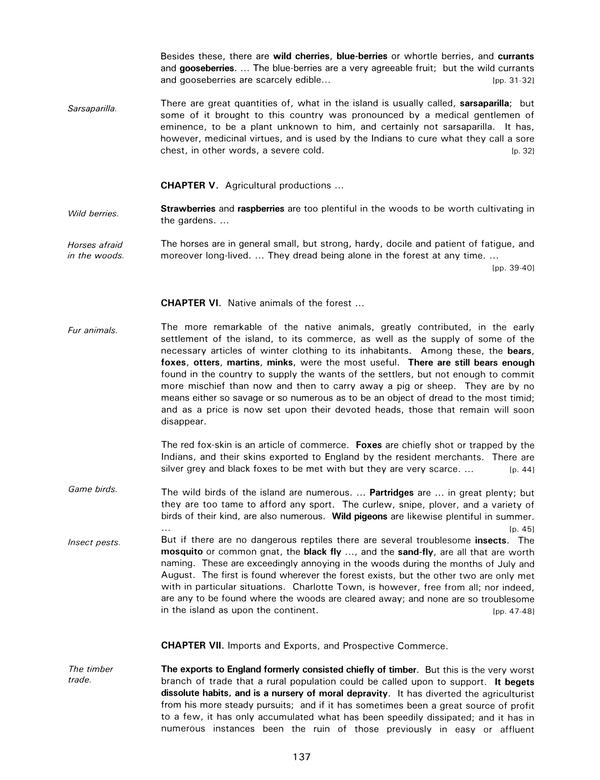 Besides these, there are wild cherries, blue-berries or whortle berries, and currants and gooseberries. ... The blue-berries are a very agreeable fruit; but the wild currants and gooseberries are scarcely edible... [pp. 31-32]

Sarsaparilla.

There are great quantities of, what in the island is usually called, sarsaparilla; but some of it brought to this country was pronounced by a medical gentlemen of eminence, to be a plant unknown to him, and certainly not sarsaparilla. It has, however, medicinal virtues, and is used by the Indians to cure what they call a sore chest, in other words, a severe cold. [p. 32]

CHAPTER V. Agricultural productions ...

Wild berries.

Strawberries and raspberries are too plentiful in the woods to be worth cultivating in the gardens. ...

Horses afraid in the woods.

The horses are in general small, but strong, hardy, docile and patient of fatigue, and moreover long-lived. ... They dread being alone in the forest at any time. ... [pp. 39-40]

CHAPTER VI. Native animals of the forest ...

Fur animals.

The more remarkable of the native animals, greatly contributed, in the early settlement of the island, to its commerce, as well as the supply of some of the necessary articles of winter clothing to its inhabitants. Among these, the bears, foxes, otters, martins, minks, were the most useful. There are still bears enough found in the country to supply the wants of the settlers, but not enough to commit more mischief than now and then to carry away a pig or sheep. They are by no means either so savage or so numerous as to be an object of dread to the most timid; and as a price is now set upon their devoted heads, those that remain will soon disappear.

The red fox-skin is an article of commerce. Foxes are chiefly shot or trapped by the Indians, and their skins exported to England by the resident merchants. There are silver grey and black foxes to be met with but they are very scarce. ... [p. 44]

Game birds.

The wild birds of the island are numerous. ... Partridges are ... in great plenty; but they are too tame to afford any sport. The curlew, snipe, plover, and a variety of birds of their kind, are also numerous. Wild pigeons are likewise plentiful in summer. ... [p. 45]

Insect pests.

But if there are no dangerous reptiles there are several troublesome insects. The mosquito or common gnat, the black fly ..., and the sand-fly, are all that are worth naming. These are exceedingly annoying in the woods during the months of July and August. The first is found wherever the forest exists, but the other two are only met with in particular situations. Charlotte Town, is however, free from all; nor indeed, are any to be found where the woods are cleared away; and none are so troublesome in the island as upon the continent. [pp. 47-48]

CHAPTER VII. Imports and Exports, and Prospective Commerce.

The timber trade.

The exports to England formerly consisted chiefly of timber. But this is the very worst branch of trade that a rural population could be called upon to support. It begets dissolute habits, and is a nursery of moral depravity. It has diverted the agriculturist from his more steady pursuits; and if it has sometimes been a great source of profit to a few, it has only accumulated what has been speedily dissipated; and it has in numerous instances been the ruin of those previously in easy or affluent

137